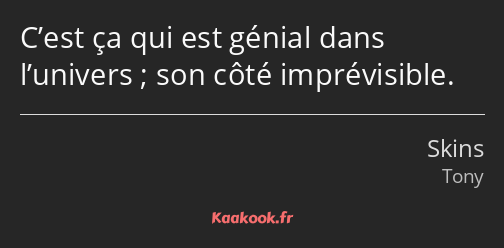 C’est ça qui est génial dans l’univers ; son côté imprévisible.

Skins
Tony

Kaakook.fr